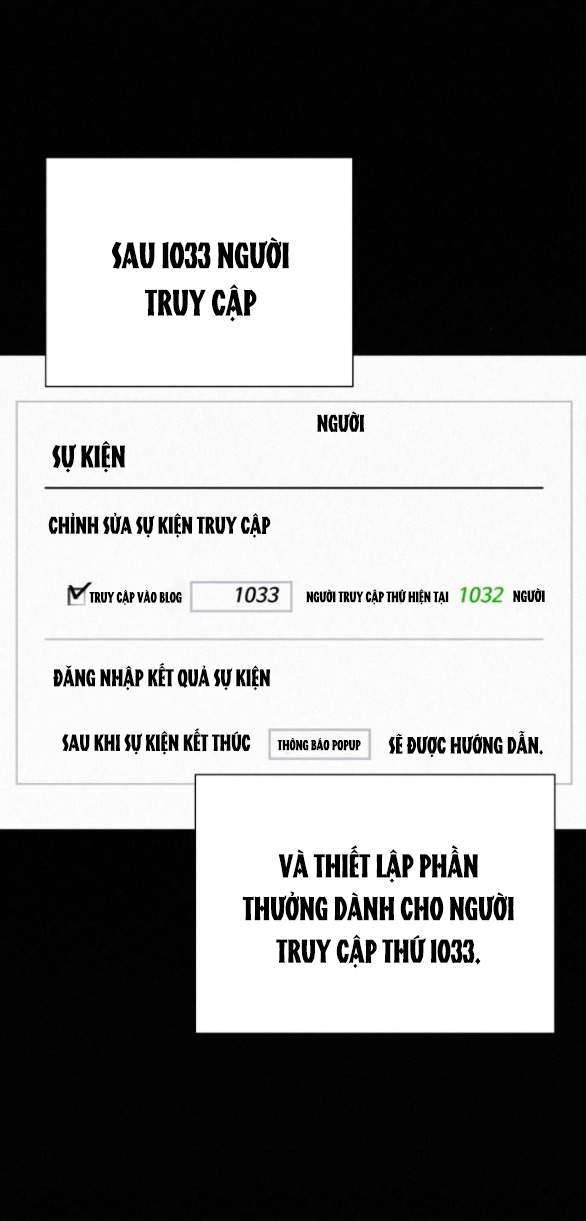 SAU 1033 NGƯỜI TRUY CẬP

NGƯỜI

SỰ KIỆN

CHỈNH SỬA SỰ KIỆN TRUY CẬP

TRUY CẬP VÀO BLOG 1033 NGƯỜI TRUY CẬP THỨ HIỆN TẠI 1032 NGƯỜI

ĐĂNG NHẬP KẾT QUẢ SỰ KIỆN

SAU KHI SỰ KIỆN KẾT THÚC THÔNG BÁO POPUP SẼ ĐƯỢC HƯỚNG DẪN.

VÀ THIẾT LẬP PHẦN THƯỞNG DÀNH CHO NGƯỜI TRUY CẬP THỨ 1033.